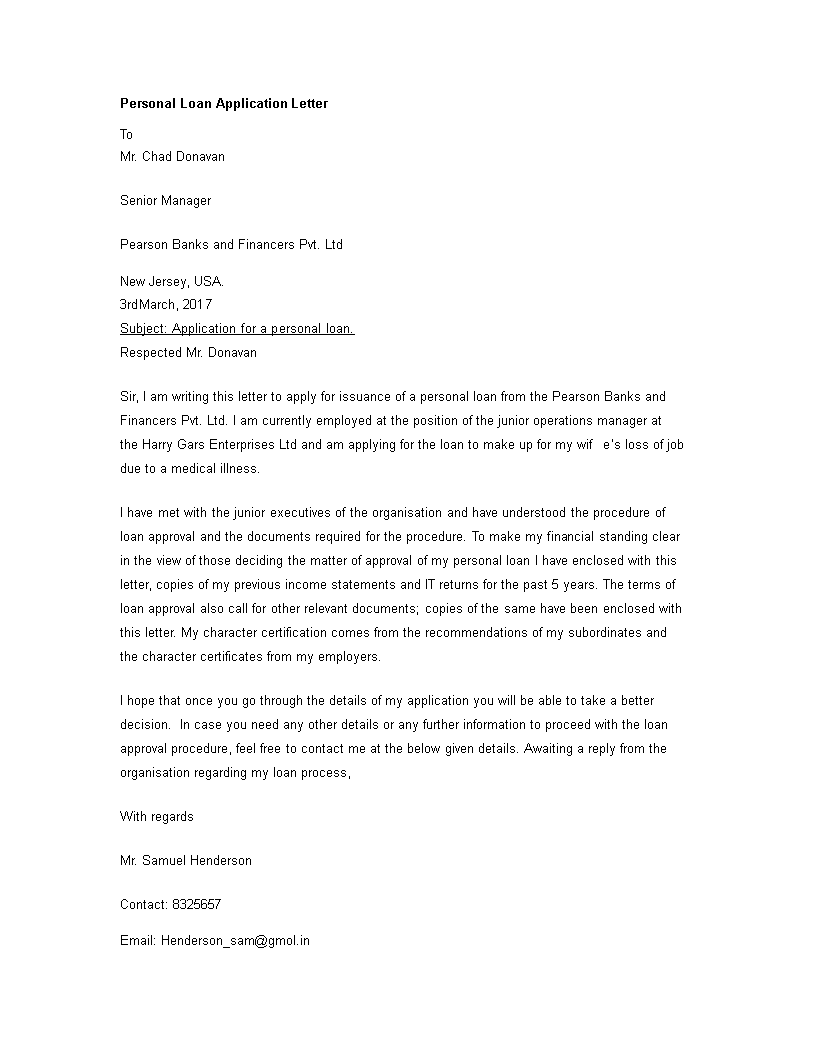 Personal Loan Application Letter

To
Mr. Chad Donavan

Senior Manager

Pearson Banks and Financers Pvt. Ltd

New Jersey, USA.
3rdMarch, 2017
Subject: Application for a personal loan.
Respected Mr. Donavan

Sir, I am writing this letter to apply for issuance of a personal loan from the Pearson Banks and Financers Pvt. Ltd. I am currently employed at the position of the junior operations manager at the Harry Gars Enterprises Ltd and am applying for the loan to make up for my wif e's loss of job due to a medical illness.

I have met with the junior executives of the organisation and have understood the procedure of loan approval and the documents required for the procedure. To make my financial standing clear in the view of those deciding the matter of approval of my personal loan I have enclosed with this letter, copies of my previous income statements and IT returns for the past 5 years. The terms of loan approval also call for other relevant documents; copies of the same have been enclosed with this letter. My character certification comes from the recommendations of my subordinates and the character certificates from my employers.

I hope that once you go through the details of my application you will be able to take a better decision. In case you need any other details or any further information to proceed with the loan approval procedure, feel free to contact me at the below given details. Awaiting a reply from the organisation regarding my loan process,

With regards

Mr. Samuel Henderson

Contact: 8325657

Email: Henderson_sam@gmol.in